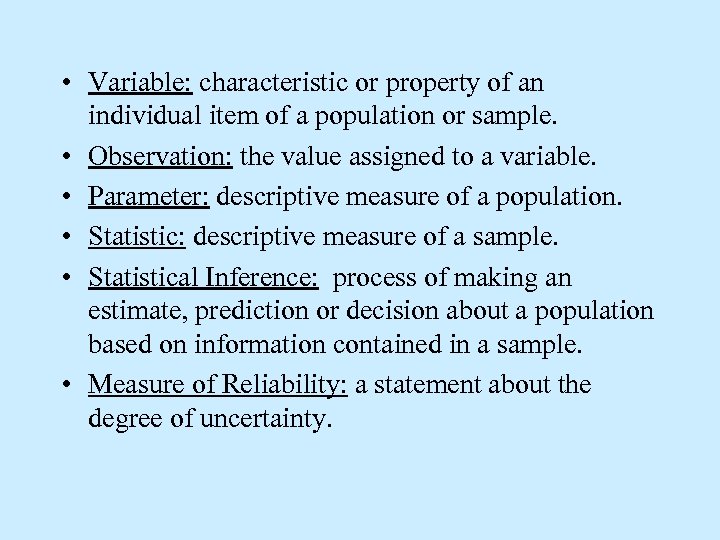 • Variable: characteristic or property of an individual item of a population or sample.

• Observation: the value assigned to a variable.

• Parameter: descriptive measure of a population.

• Statistic: descriptive measure of a sample.

• Statistical Inference: process of making an estimate, prediction or decision about a population based on information contained in a sample.

• Measure of Reliability: a statement about the degree of uncertainty.